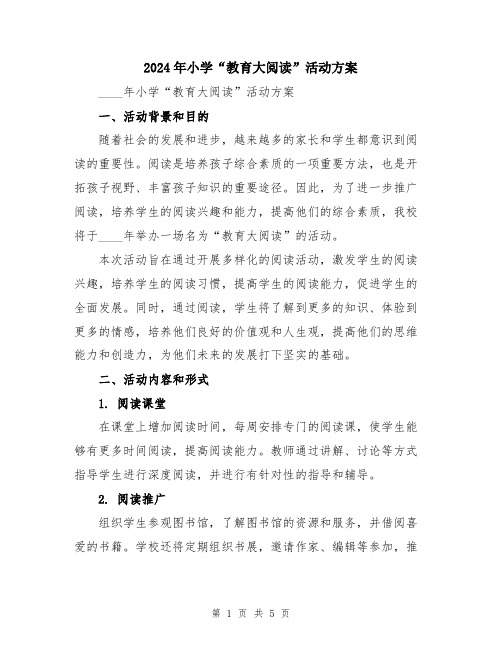 2024年小学“教育大阅读”活动方案

____年小学“教育大阅读”活动方案

一、活动背景和目的

随着社会的发展和进步，越来越多的家长和学生都意识到阅读的重要性。阅读是培养孩子综合素质的一项重要方法，也是开拓孩子视野、丰富孩子知识的重要途径。因此，为了进一步推广阅读，培养学生的阅读兴趣和能力，提高他们的综合素质，我校将于____年举办一场名为“教育大阅读”的活动。

本次活动旨在通过开展多样化的阅读活动，激发学生的阅读兴趣，培养学生的阅读习惯，提高学生的阅读能力，促进学生的全面发展。同时，通过阅读，学生将了解到更多的知识、体验到更多的情感，培养他们良好的价值观和人生观，提高他们的思维能力和创造力，为他们未来的发展打下坚实的基础。

二、活动内容和形式

1. 阅读课堂

在课堂上增加阅读时间，每周安排专门的阅读课，使学生能够有更多时间阅读，提高阅读能力。教师通过讲解、讨论等方式指导学生进行深度阅读，并进行有针对性的指导和辅导。

2. 阅读推广

组织学生参观图书馆，了解图书馆的资源和服务，并借阅喜爱的书籍。学校还将定期组织书展，邀请作家、编辑等参加，推

第 1 页 共 5 页